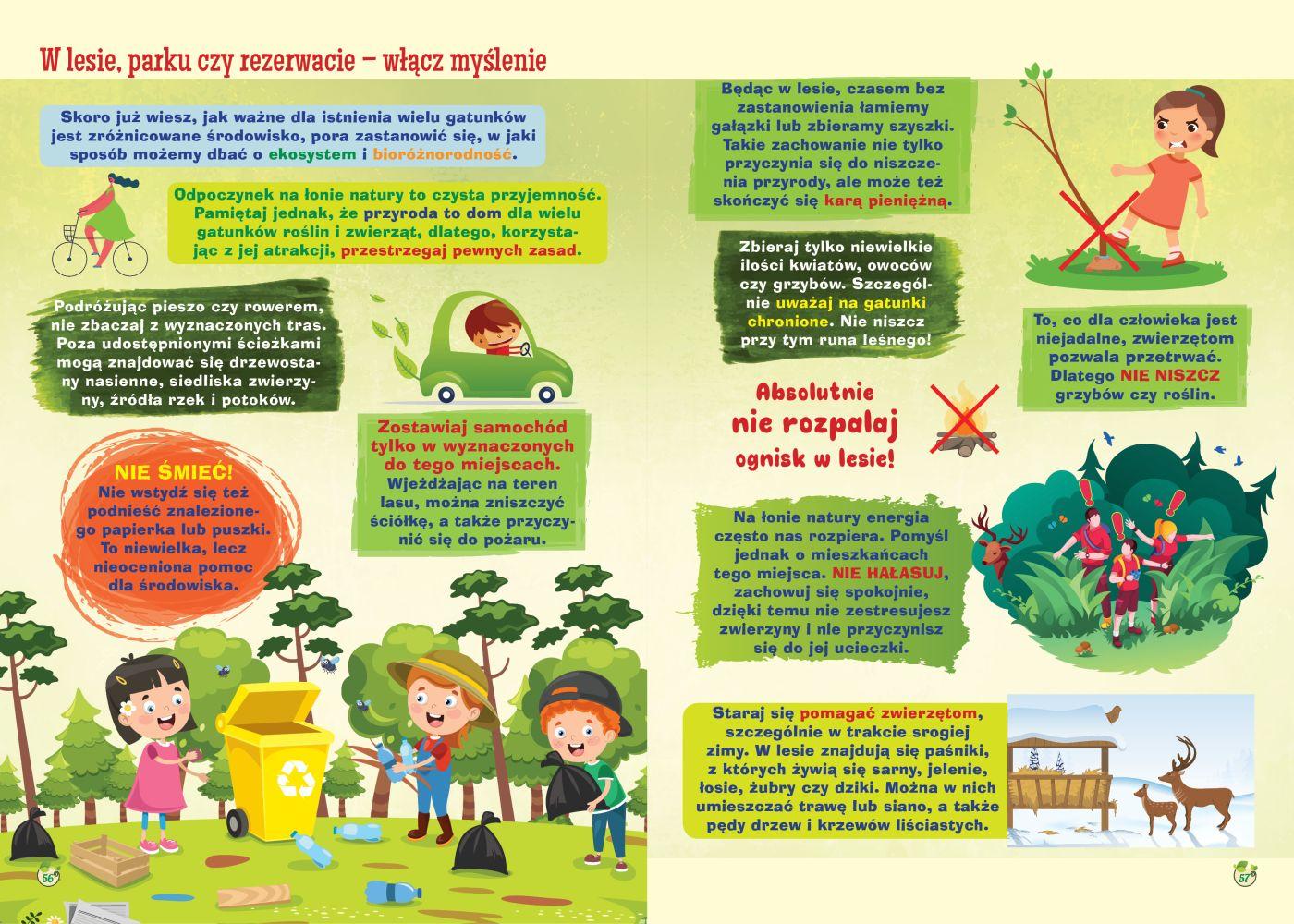 W lesie, parku czy rezerwacie – włącz myślenie

Skoro już wiesz, jak ważne dla istnienia wielu gatunków jest zróżnicowane środowisko, pora zastanowić się, w jaki sposób możemy dbać o ekosystem i bioróżnorodność.

Odpoczynek na łonie natury to czysta przyjemność. Pamiętaj jednak, że przyroda to dom dla wielu gatunków roślin i zwierząt, dlatego, korzystając z jej atrakcji, przestrzegaj pewnych zasad.

Podróżując pieszo czy rowerem, nie zbaczaj z wyznaczonych tras. Poza udostępnionymi ścieżkami mogą znajdować się drzewostany nasienne, siedliska zwierzyny, źródła rzek i potoków.

Zostawiaj samochód tylko w wyznaczonych do tego miejscach. Wjeżdżając na teren lasu, można zniszczyć ściółkę, a także przyczynić się do pożaru.

NIE ŚMIEĆ! Nie wstydź się też podnieść znalezionego papierka lub puszki. To niewielka, lecz nieoceniona pomoc dla środowiska.

56

Będąc w lesie, czasem bez zastanowienia łamiemy gałązki lub zbieramy szyszki. Takie zachowanie nie tylko przyczynia się do niszczenia przyrody, ale może też skończyć się karą pieniężną.

Zbieraj tylko niewielkie ilości kwiatów, owoców czy grzybów. Szczególnie uważaj na gatunki chronione. Nie niszcz przy tym runa leśnego!

To, co dla człowieka jest niejadalne, zwierzętom pozwala przetrwać. Dlatego NIE NISZCZ grzybów czy roślin.

Absolutnie nie rozpalaj ognisk w lesie!

Na łonie natury energia często nas rozpiera. Pomyśl jednak o mieszkańcach tego miejsca. NIE HAŁASUJ, zachowuj się spokojnie, dzięki temu nie zestresujesz zwierzyny i nie przyczynisz się do jej ucieczki.

Staraj się pomagać zwierzętom, szczególnie w trakcie srogiej zimy. W lesie znajdują się paśniki, z których żywią się sarny, jelenie, łosie, żubry czy dziki. Można w nich umieszczać trawę lub siano, a także pędy drzew i krzewów liściastych.

57